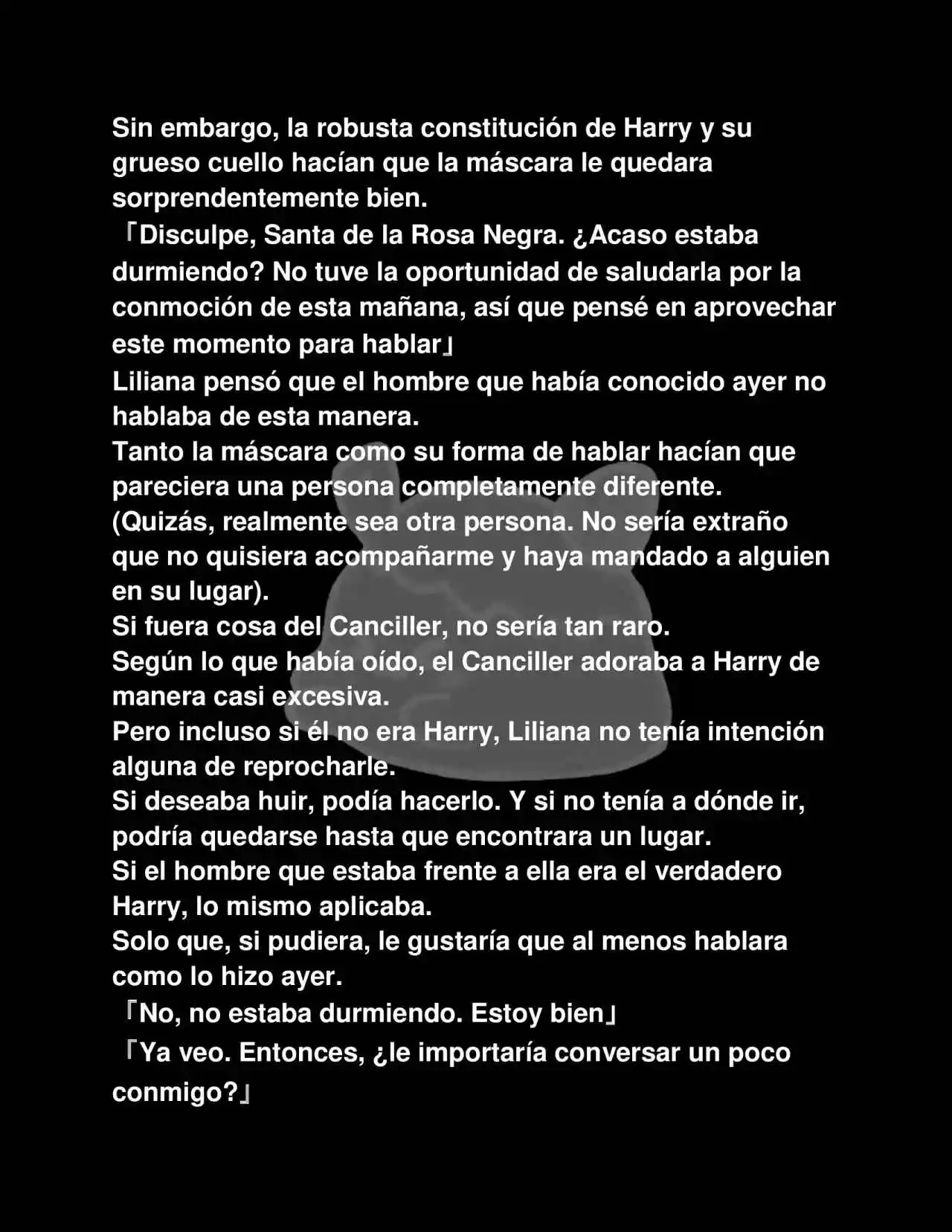 Sin embargo, la robusta constitución de Harry y su grueso cuello hacían que la máscara le quedara sorprendentemente bien.

「Disculpe, Santa de la Rosa Negra. ¿Acaso estaba durmiendo? No tuve la oportunidad de saludarla por la conmoción de esta mañana, así que pensé en aprovechar este momento para hablar」

Liliana pensó que el hombre que había conocido ayer no hablaba de esta manera.

Tanto la máscara como su forma de hablar hacían que pareciera una persona completamente diferente.

(Quizás, realmente sea otra persona. No sería extraño que no quisiera acompañarme y haya mandado a alguien en su lugar).

Si fuera cosa del Canciller, no sería tan raro.

Según lo que había oído, el Canciller adoraba a Harry de manera casi excesiva.

Pero incluso si él no era Harry, Liliana no tenía intención alguna de reprocharle.

Si deseaba huir, podía hacerlo. Y si no tenía a dónde ir, podría quedarse hasta que encontrara un lugar.

Si el hombre que estaba frente a ella era el verdadero Harry, lo mismo aplicaba.

Solo que, si pudiera, le gustaría que al menos hablara como lo hizo ayer.

「No, no estaba durmiendo. Estoy bien」

「Ya veo. Entonces, ¿le importaría conversar un poco conmigo?」